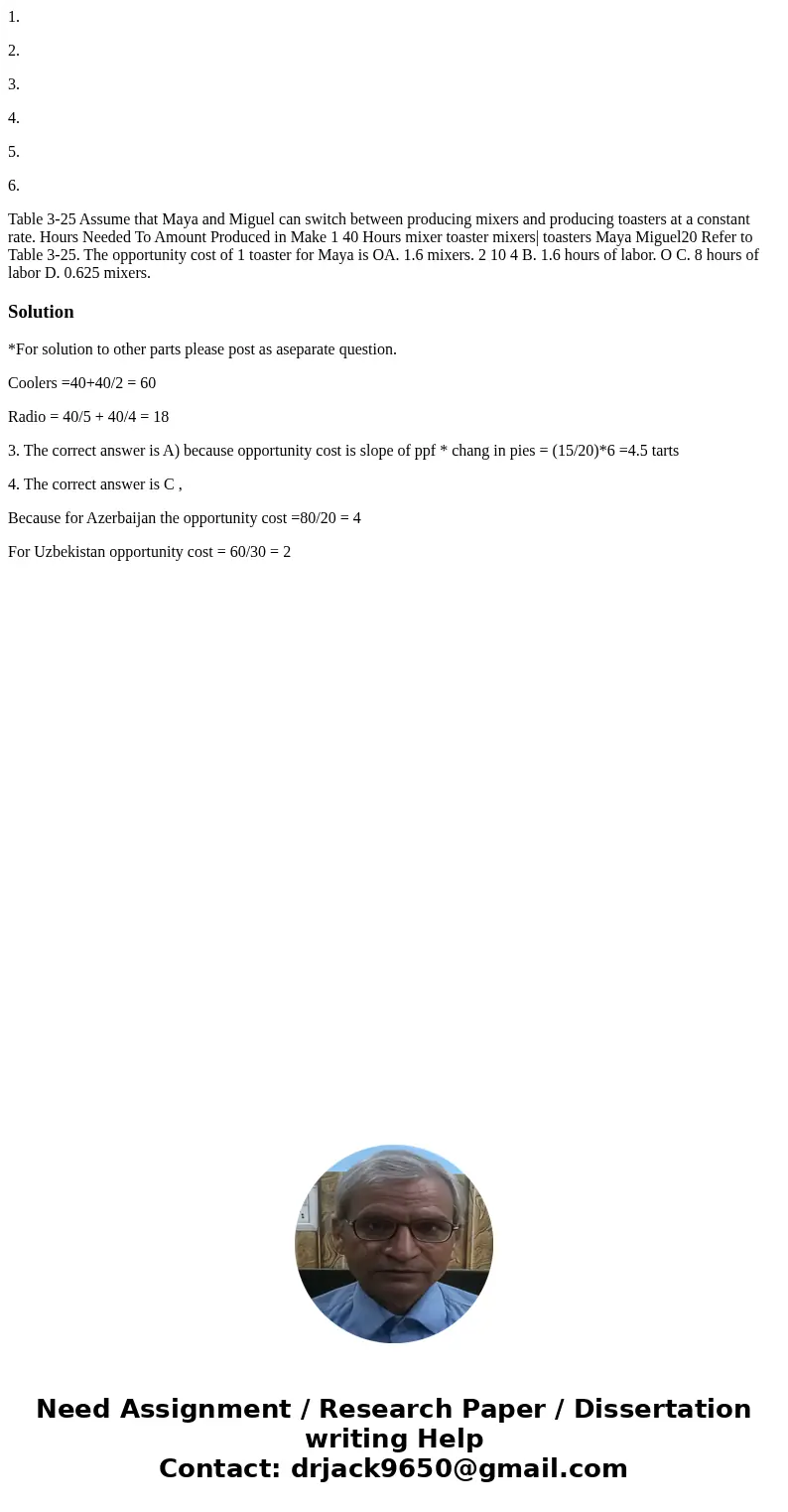 1.

2.

3.

4.

5.

6.

Table 3-25 Assume that Maya and Miguel can switch between producing mixers and producing toasters at a constant rate. Hours Needed To Amount Produced in Make 1 40 Hours mixer toaster mixers| toasters Maya Miguel20 Refer to Table 3-25. The opportunity cost of 1 toaster for Maya is OA. 1.6 mixers. 2 10 4 B. 1.6 hours of labor. O C. 8 hours of labor D. 0.625 mixers.

Solution

*For solution to other parts please post as aseparate question.

Coolers =40+40/2 = 60

Radio = 40/5 + 40/4 = 18

3. The correct answer is A) because opportunity cost is slope of ppf * chang in pies = (15/20)*6 =4.5 tarts

4. The correct answer is C ,

Because for Azerbaijan the opportunity cost =80/20 = 4

For Uzbekistan opportunity cost = 60/30 = 2

Need Assignment / Research Paper / Dissertation writing Help
Contact: drjack9650@gmail.com